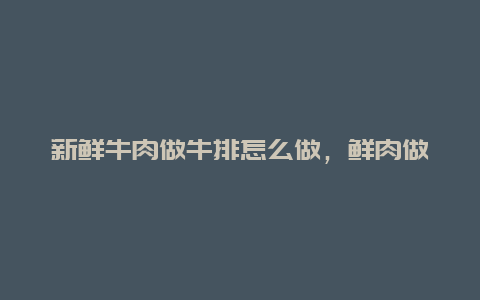 新鲜牛肉做牛排怎么做，鲜肉做